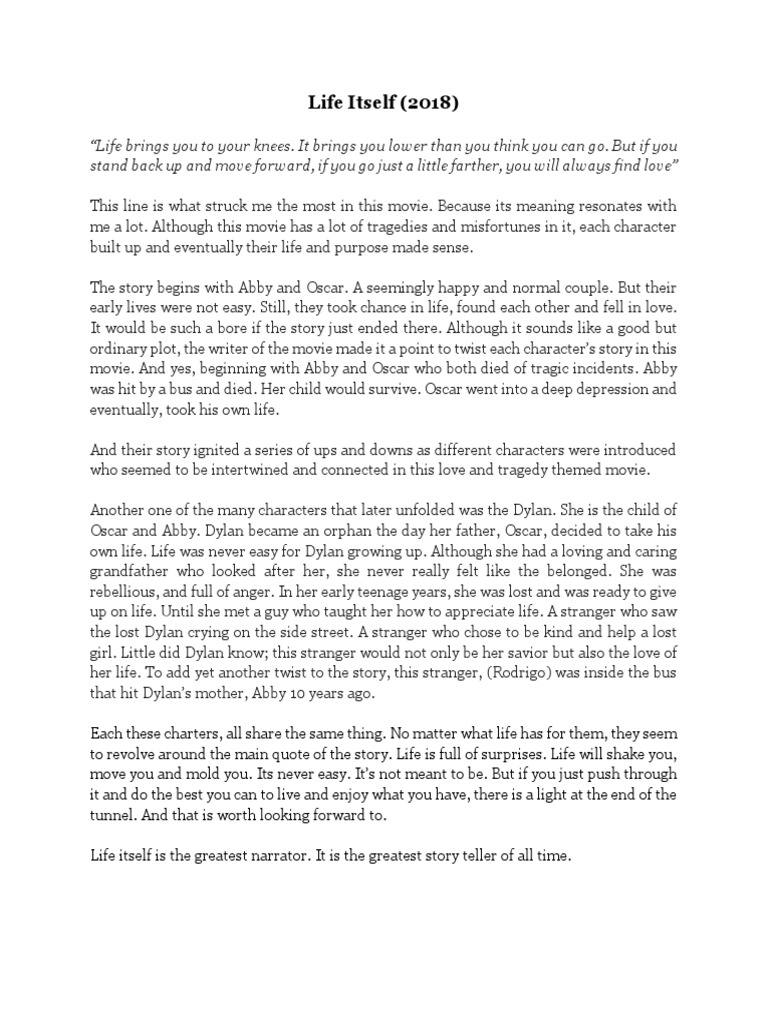 Life Itself (2018)

"Life brings you to your knees. It brings you lower than you think you can go. But if you stand back up and move forward, if you go just a little farther, you will always find love"

This line is what struck me the most in this movie. Because its meaning resonates with me a lot. Although this movie has a lot of tragedies and misfortunes in it, each character built up and eventually their life and purpose made sense.

The story begins with Abby and Oscar. A seemingly happy and normal couple. But their early lives were not easy. Still, they took chance in life, found each other and fell in love. It would be such a bore if the story just ended there. Although it sounds like a good but ordinary plot, the writer of the movie made it a point to twist each character's story in this movie. And yes, beginning with Abby and Oscar who both died of tragic incidents. Abby was hit by a bus and died. Her child would survive. Oscar went into a deep depression and eventually, took his own life.

And their story ignited a series of ups and downs as different characters were introduced who seemed to be intertwined and connected in this love and tragedy themed movie.

Another one of the many characters that later unfolded was the Dylan. She is the child of Oscar and Abby. Dylan became an orphan the day her father, Oscar, decided to take his own life. Life was never easy for Dylan growing up. Although she had a loving and caring grandfather who looked after her, she never really felt like the belonged. She was rebellious, and full of anger. In her early teenage years, she was lost and was ready to give up on life. Until she met a guy who taught her how to appreciate life. A stranger who saw the lost Dylan crying on the side street. A stranger who chose to be kind and help a lost girl. Little did Dylan know; this stranger would not only be her savior but also the love of her life. To add yet another twist to the story, this stranger, (Rodrigo) was inside the bus that hit Dylan's mother, Abby 10 years ago.

Each these charters, all share the same thing. No matter what life has for them, they seem to revolve around the main quote of the story. Life is full of surprises. Life will shake you, move you and mold you. Its never easy. It's not meant to be. But if you just push through it and do the best you can to live and enjoy what you have, there is a light at the end of the tunnel. And that is worth looking forward to.

Life itself is the greatest narrator. It is the greatest story teller of all time.